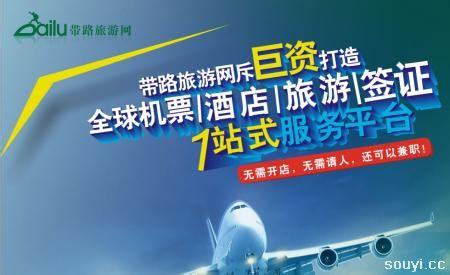 Dailu 带路旅游网

带路旅游网斥巨资打造
全球机票|酒店|旅游|签证
1站式服务平台

无需开店，无需请人，还可以兼职！

souyi.cc